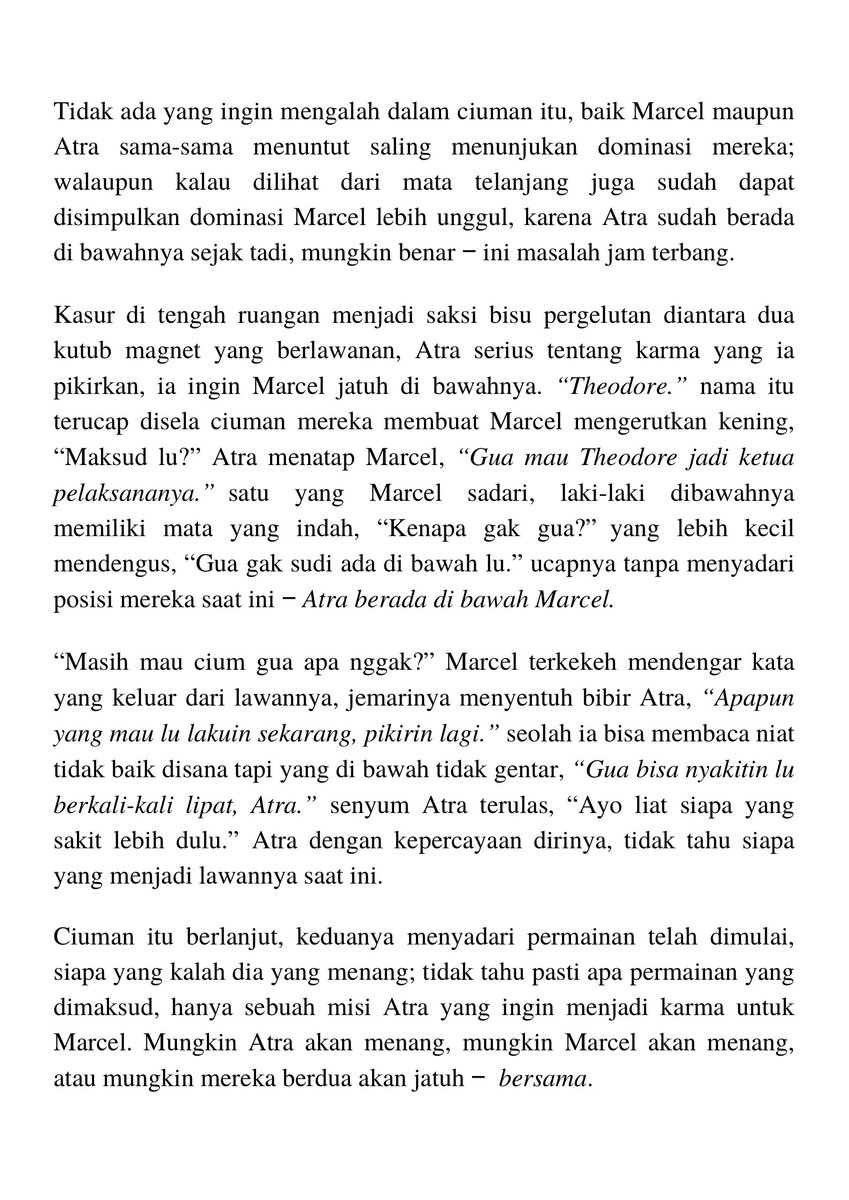 Tidak ada yang ingin mengalah dalam ciuman itu, baik Marcel maupun Atra sama-sama menuntut saling menunjukan dominasi mereka; walaupun kalau dilihat dari mata telanjang juga sudah dapat disimpulkan dominasi Marcel lebih unggul, karena Atra sudah berada di bawahnya sejak tadi, mungkin benar – ini masalah jam terbang.

Kasur di tengah ruangan menjadi saksi bisu pergelutan diantara dua kutub magnet yang berlawanan, Atra serius tentang karma yang ia pikirkan, ia ingin Marcel jatuh di bawahnya. “Theodore.” nama itu terucap disela ciuman mereka membuat Marcel mengerutkan kening, “Maksud lu?” Atra menatap Marcel, “Gua mau Theodore jadi ketua pelaksananya.” satu yang Marcel sadari, laki-laki dibawahnya memiliki mata yang indah, “Kenapa gak gua?” yang lebih kecil mendengus, “Gua gak sudi ada di bawah lu.” ucapnya tanpa menyadari posisi mereka saat ini – Atra berada di bawah Marcel.

“Masih mau cium gua apa nggak?” Marcel terkekeh mendengar kata yang keluar dari lawannya, jemarinya menyentuh bibir Atra, “Apapun yang mau lu lakuin sekarang, pikirin lagi.” seolah ia bisa membaca niat tidak baik disana tapi yang di bawah tidak gentar, “Gua bisa nyakitin lu berkali-kali lipat, Atra.” senyum Atra terulas, “Ayo liat siapa yang sakit lebih dulu.” Atra dengan kepercayaan dirinya, tidak tahu siapa yang menjadi lawannya saat ini.

Ciuman itu berlanjut, keduanya menyadari permainan telah dimulai, siapa yang kalah dia yang menang; tidak tahu pasti apa permainan yang dimaksud, hanya sebuah misi Atra yang ingin menjadi karma untuk Marcel. Mungkin Atra akan menang, mungkin Marcel akan menang, atau mungkin mereka berdua akan jatuh – bersama.